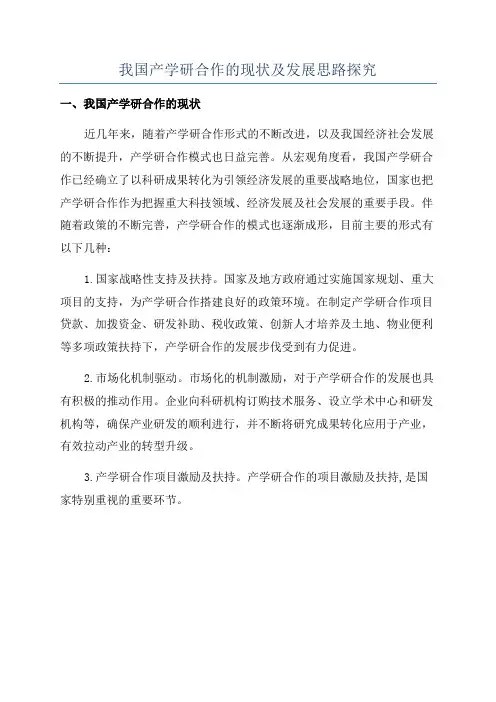 我国产学研合作的现状及发展思路探究

一、我国产学研合作的现状

近几年来，随着产学研合作形式的不断改进，以及我国经济社会发展的不断提升，产学研合作模式也日益完善。从宏观角度看，我国产学研合作已经确立了以科研成果转化为引领经济发展的重要战略地位，国家也把产学研合作作为把握重大科技领域、经济发展及社会发展的重要手段。伴随着政策的不断完善，产学研合作的模式也逐渐成形，目前主要的形式有以下几种：

1.国家战略性支持及扶持。国家及地方政府通过实施国家规划、重大项目的支持，为产学研合作搭建良好的政策环境。在制定产学研合作项目贷款、加拨资金、研发补助、税收政策、创新人才培养及土地、物业便利等多项政策扶持下，产学研合作的发展步伐受到有力促进。

2.市场化机制驱动。市场化的机制激励，对于产学研合作的发展也具有积极的推动作用。企业向科研机构订购技术服务、设立学术中心和研发机构等，确保产业研发的顺利进行，并不断将研究成果转化应用于产业，有效拉动产业的转型升级。

3.产学研合作项目激励及扶持。产学研合作的项目激励及扶持,是国家特别重视的重要环节。